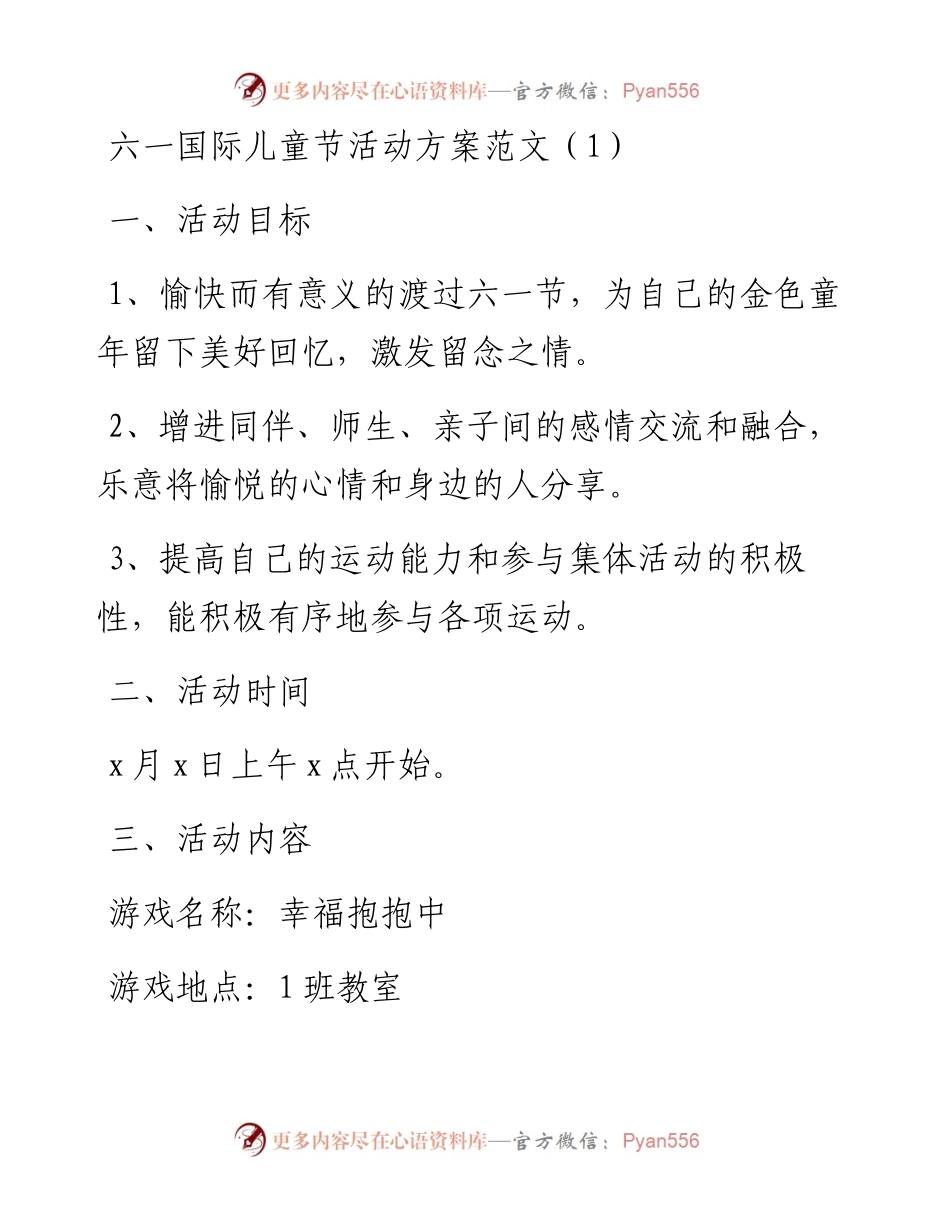 更多内容尽在心语资料库—官方微信：Pyan556

六一国际儿童节活动方案范文（1）

一、活动目标

1、愉快而有意义的渡过六一节，为自己的金色童年留下美好回忆，激发留念之情。

2、增进同伴、师生、亲子间的感情交流和融合，乐意将愉悦的心情和身边的人分享。

3、提高自己的运动能力和参与集体活动的积极性，能积极有序地参与各项运动。

二、活动时间

x 月 x 日上午 x 点开始。

三、活动内容

游戏名称：幸福抱抱中

游戏地点：1 班教室

更多内容尽在心语资料库—官方微信：Pyan556